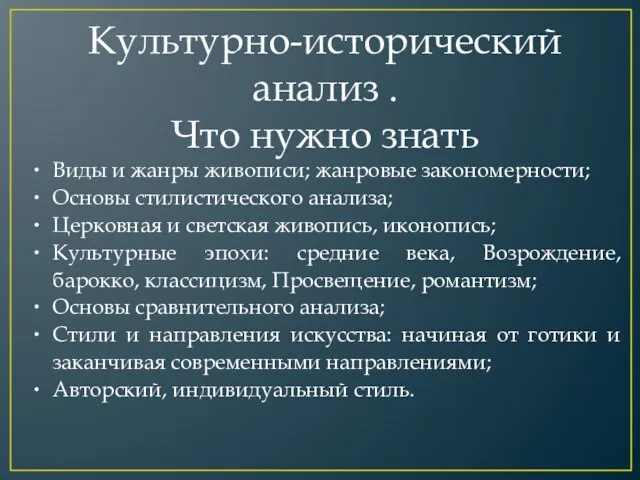 Культурно-исторический анализ .
Что нужно знать

• Виды и жанры живописи; жанровые закономерности;
• Основы стилистического анализа;
• Церковная и светская живопись, иконопись;
• Культурные эпохи: средние века, Возрождение, барокко, классицизм, Просвещение, романтизм;
• Основы сравнительного анализа;
• Стили и направления искусства: начиная от готики и заканчивая современными направлениями;
• Авторский, индивидуальный стиль.